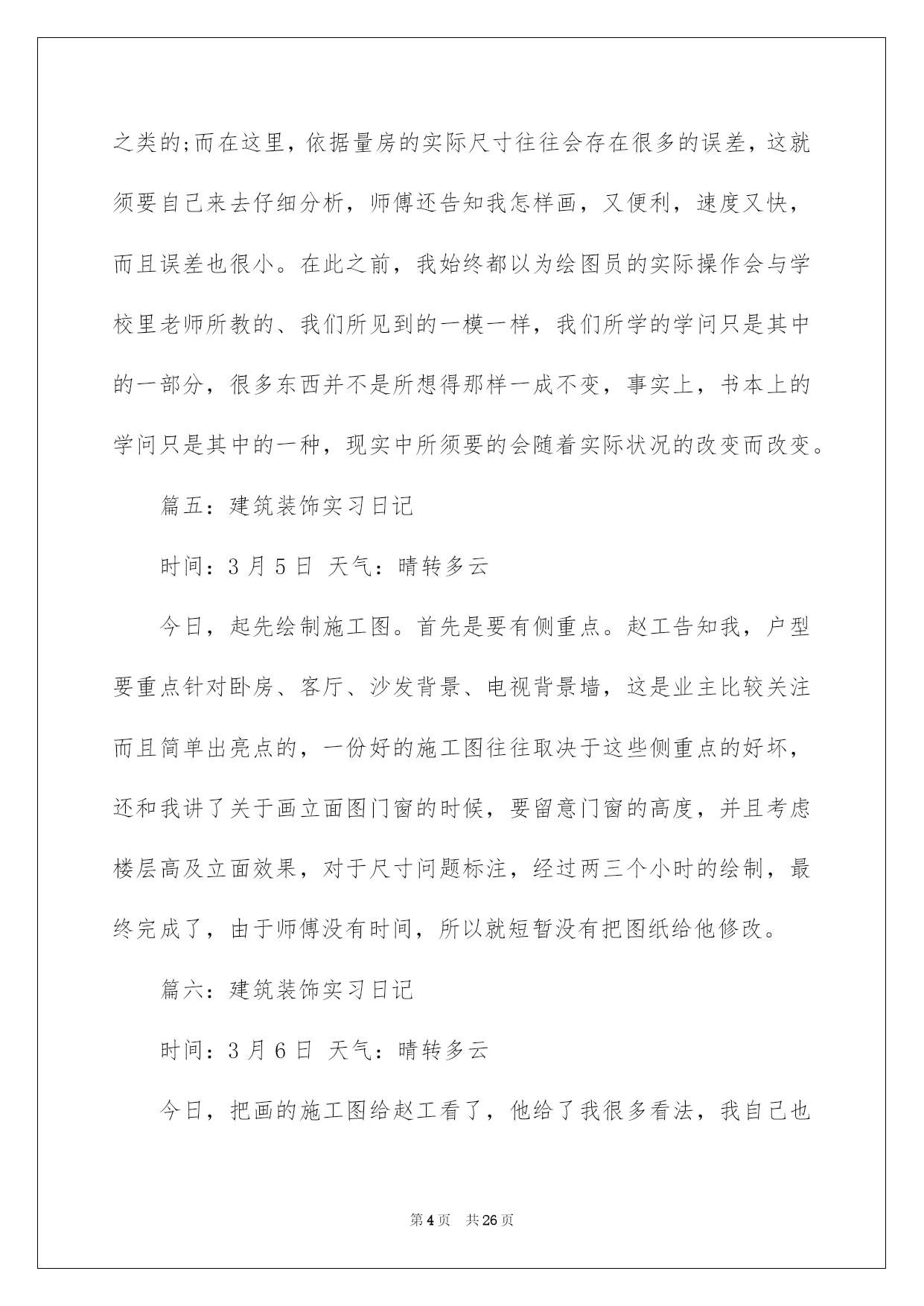 之类的;而在这里，依据量房的实际尺寸往往会存在很多的误差，这就须要自己来去仔细分析，师傅还告知我怎样画，又便利，速度又快，而且误差也很小。在此之前，我始终都以为绘图员的实际操作会与学校里老师所教的、我们所见到的一模一样，我们所学的学问只是其中的一部分，很多东西并不是所想得那样一成不变，事实上，书本上的学问只是其中的一种，现实中所须要的会随着实际状况的改变而改变。

篇五：建筑装饰实习日记

时间：3 月 5 日 天气：晴转多云

今日，起先绘制施工图。首先是要有侧重点。赵工告知我，户型要重点针对卧房、客厅、沙发背景、电视背景墙，这是业主比较关注而且简单出亮点的，一份好的施工图往往取决于这些侧重点的好坏，还和我讲了关于画立面图门窗的时候，要留意门窗的高度，并且考虑楼层高及立面效果，对于尺寸问题标注，经过两三个小时的绘制，最终完成了，由于师傅没有时间，所以就短暂没有把图纸给他修改。

篇六：建筑装饰实习日记

时间：3 月 6 日 天气：晴转多云

今日，把画的施工图给赵工看了，他给了我很多看法，我自己也

第 4 页 共 26 页